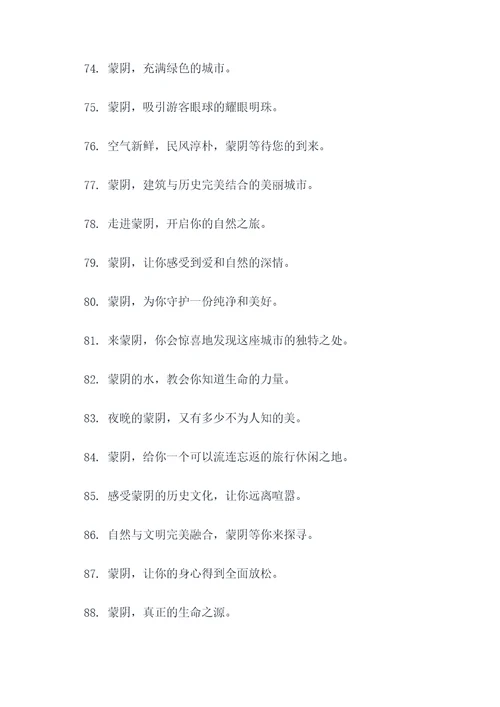 74. 蒙阴，充满绿色的城市。

75. 蒙阴，吸引游客眼球的耀眼明珠。

76. 空气新鲜，民风淳朴，蒙阴等待您的到来。

77. 蒙阴，建筑与历史完美结合的美丽城市。

78. 走进蒙阴，开启你的自然之旅。

79. 蒙阴，让你感受到爱和自然的深情。

80. 蒙阴，为你守护一份纯净和美好。

81. 来蒙阴，你会惊喜地发现这座城市的独特之处。

82. 蒙阴的水，教会你知道生命的力量。

83. 夜晚的蒙阴，又有多少不为人知的美。

84. 蒙阴，给你一个可以流连忘返的旅行休闲之地。

85. 感受蒙阴的历史文化，让你远离喧嚣。

86. 自然与文明完美融合，蒙阴等你来探寻。

87. 蒙阴，让你的身心得到全面放松。

88. 蒙阴，真正的生命之源。